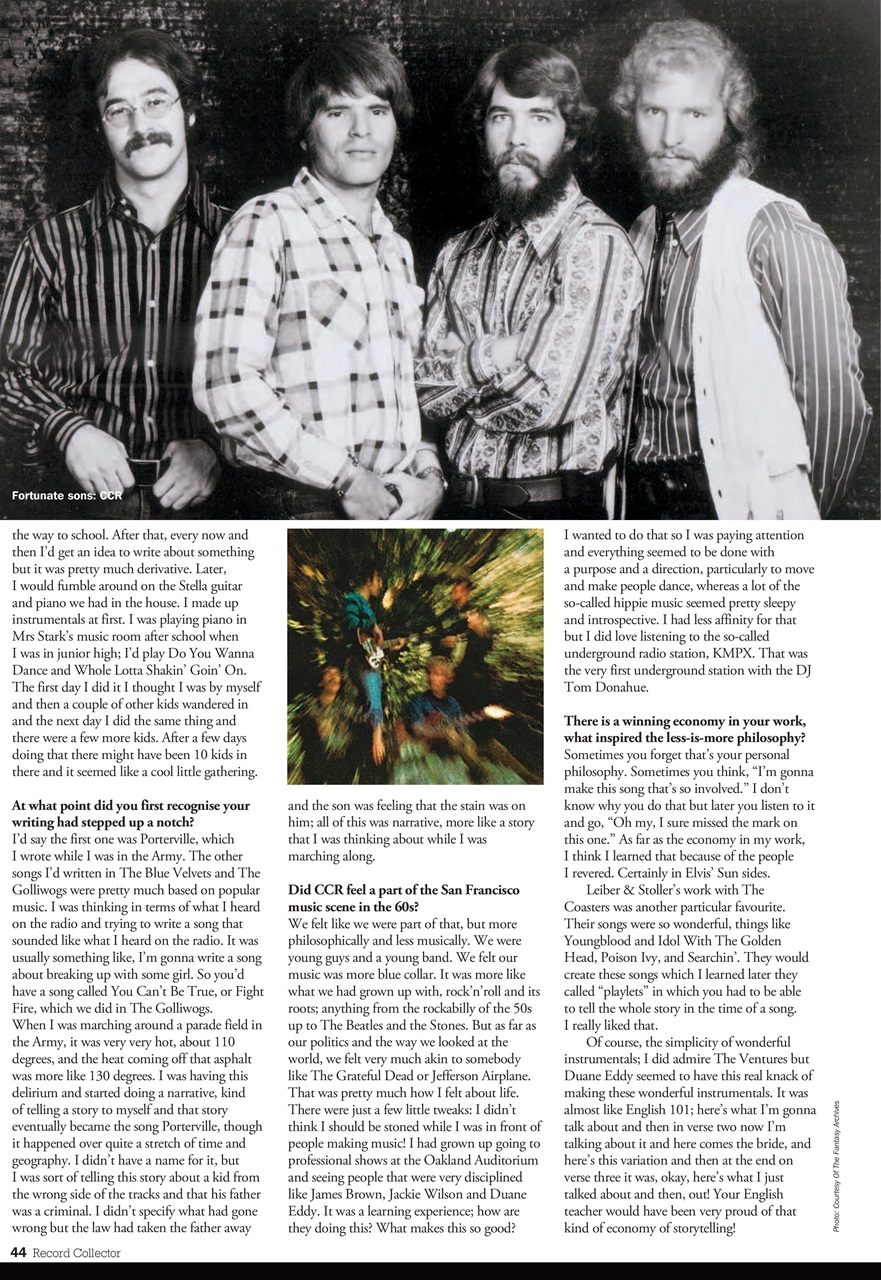 Fortunate sons: CCR

the way to school. After that, every now and then I'd get an idea to write about something but it was pretty much derivative. Later, I would fumble around on the Stella guitar and piano we had in the house. I made up instrumentals at first. I was playing piano in Mrs Stark's music room after school when I was in junior high; I'd play Do You Wanna Dance and Whole Lotta Shakin' Goin' On. The first day I did it I thought I was by myself and then a couple of other kids wandered in and the next day I did the same thing and there were a few more kids. After a few days doing that there might have been 10 kids in there and it seemed like a cool little gathering.

At what point did you first recognise your writing had stepped up a notch?
I'd say the first one was Porterville, which I wrote while I was in the Army. The other songs I'd written in The Blue Velvets and The Golliwogs were pretty much based on popular music. I was thinking in terms of what I heard on the radio and trying to write a song that sounded like what I heard on the radio. It was usually something like, I'm gonna write a song about breaking up with some girl. So you'd have a song called You Can't Be True, or Fight Fire, which we did in The Golliwogs. When I was marching around a parade field in the Army, it was very very hot, about 110 degrees, and the heat coming off that asphalt was more like 130 degrees. I was having this delirium and started doing a narrative, kind of telling a story to myself and that story eventually became the song Porterville, though it happened over quite a stretch of time and geography. I didn't have a name for it, but I was sort of telling this story about a kid from the wrong side of the tracks and that his father was a criminal. I didn't specify what had gone wrong but the law had taken the father away

and the son was feeling that the stain was on him; all of this was narrative, more like a story that I was thinking about while I was marching along.

Did CCR feel a part of the San Francisco music scene in the 60s?
We felt like we were part of that, but more philosophically and less musically. We were young guys and a young band. We felt our music was more blue collar. It was more like what we had grown up with, rock'n'roll and its roots; anything from the rockabilly of the 50s up to The Beatles and the Stones. But as far as our politics and the way we looked at the world, we felt very much akin to somebody like The Grateful Dead or Jefferson Airplane. That was pretty much how I felt about life. There were just a few little tweaks: I didn't think I should be stoned while I was in front of people making music! I had grown up going to professional shows at the Oakland Auditorium and seeing people that were very disciplined like James Brown, Jackie Wilson and Duane Eddy. It was a learning experience; how are they doing this? What makes this so good?

I wanted to do that so I was paying attention and everything seemed to be done with a purpose and a direction, particularly to move and make people dance, whereas a lot of the so-called hippie music seemed pretty sleepy and introspective. I had less affinity for that but I did love listening to the so-called underground radio station, KMPX. That was the very first underground station with the DJ Tom Donahue.

There is a winning economy in your work, what inspired the less-is-more philosophy?
Sometimes you forget that's your personal philosophy. Sometimes you think, "I'm gonna make this song that's so involved." I don't know why you do that but later you listen to it and go, "Oh my, I sure missed the mark on this one." As far as the economy in my work, I think I learned that because of the people I revered. Certainly in Elvis' Sun sides.

Leiber & Stoller's work with The Coasters was another particular favourite. Their songs were so wonderful, things like Youngblood and Idol With The Golden Head, Poison Ivy, and Searchin'. They would create these songs which I learned later they called "playlets" in which you had to be able to tell the whole story in the time of a song. I really liked that.

Of course, the simplicity of wonderful instrumentals; I did admire The Ventures but Duane Eddy seemed to have this real knack of making these wonderful instrumentals. It was almost like English 101; here's what I'm gonna talk about and then in verse two now I'm talking about it and here comes the bride, and here's this variation and then at the end on verse three it was, okay, here's what I just talked about and then, out! Your English teacher would have been very proud of that kind of economy of storytelling!

Photo: Courtesy Of The Fantasy Archives

44 Record Collector